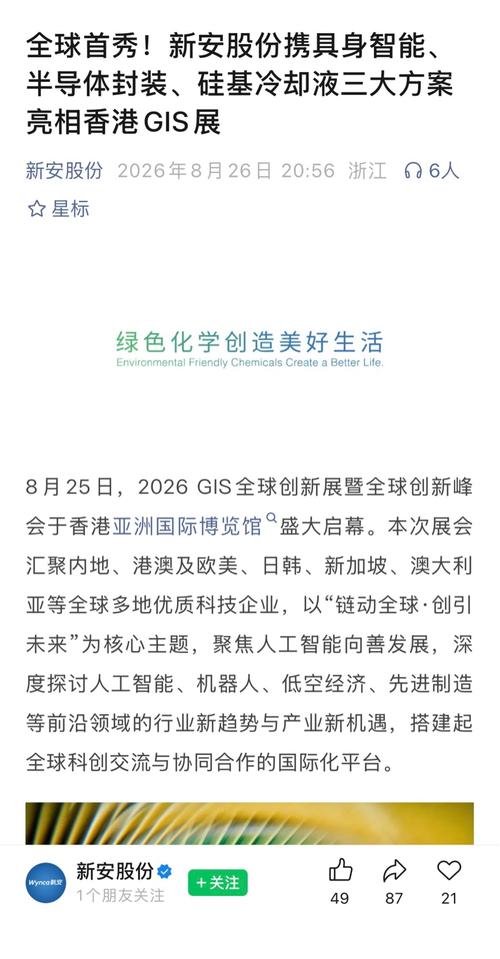 全球首秀！新安股份携具身智能、半导体封装、硅基冷却液三大方案亮相香港GIS展

新安股份 2026年8月26日 20:56 浙江 6人

星标

绿色化学创造美好生活
Environmental Friendly Chemicals Create a Better Life.

8月25日，2026 GIS全球创新展暨全球创新峰会于香港亚洲国际博览馆盛大启幕。本次展会汇聚内地、港澳及欧美、日韩、新加坡、澳大利亚等全球多地优质科技企业，以“链动全球·创引未来”为核心主题，聚焦人工智能向善发展，深度探讨人工智能、机器人、低空经济、先进制造等前沿领域的行业新趋势与产业新机遇，搭建起全球科创交流与协同合作的国际化平台。

Wynca新安

新安股份

1个朋友关注

+关注

49 87 21